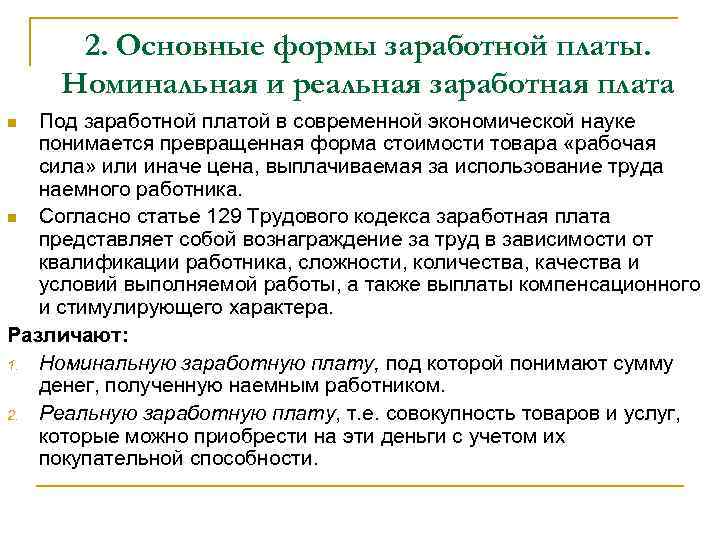 2. Основные формы заработной платы. Номинальная и реальная заработная плата

Под заработной платой в современной экономической науке понимается превращенная форма стоимости товара «рабочая сила» или иначе цена, выплачиваемая за использование труда наемного работника.

Согласно статье 129 Трудового кодекса заработная плата представляет собой вознаграждение за труд в зависимости от квалификации работника, сложности, количества, качества и условий выполняемой работы, а также выплаты компенсационного и стимулирующего характера.

Различают:

1. Номинальную заработную плату, под которой понимают сумму денег, полученную наемным работником.

2. Реальную заработную плату, т.е. совокупность товаров и услуг, которые можно приобрести на эти деньги с учетом их покупательной способности.